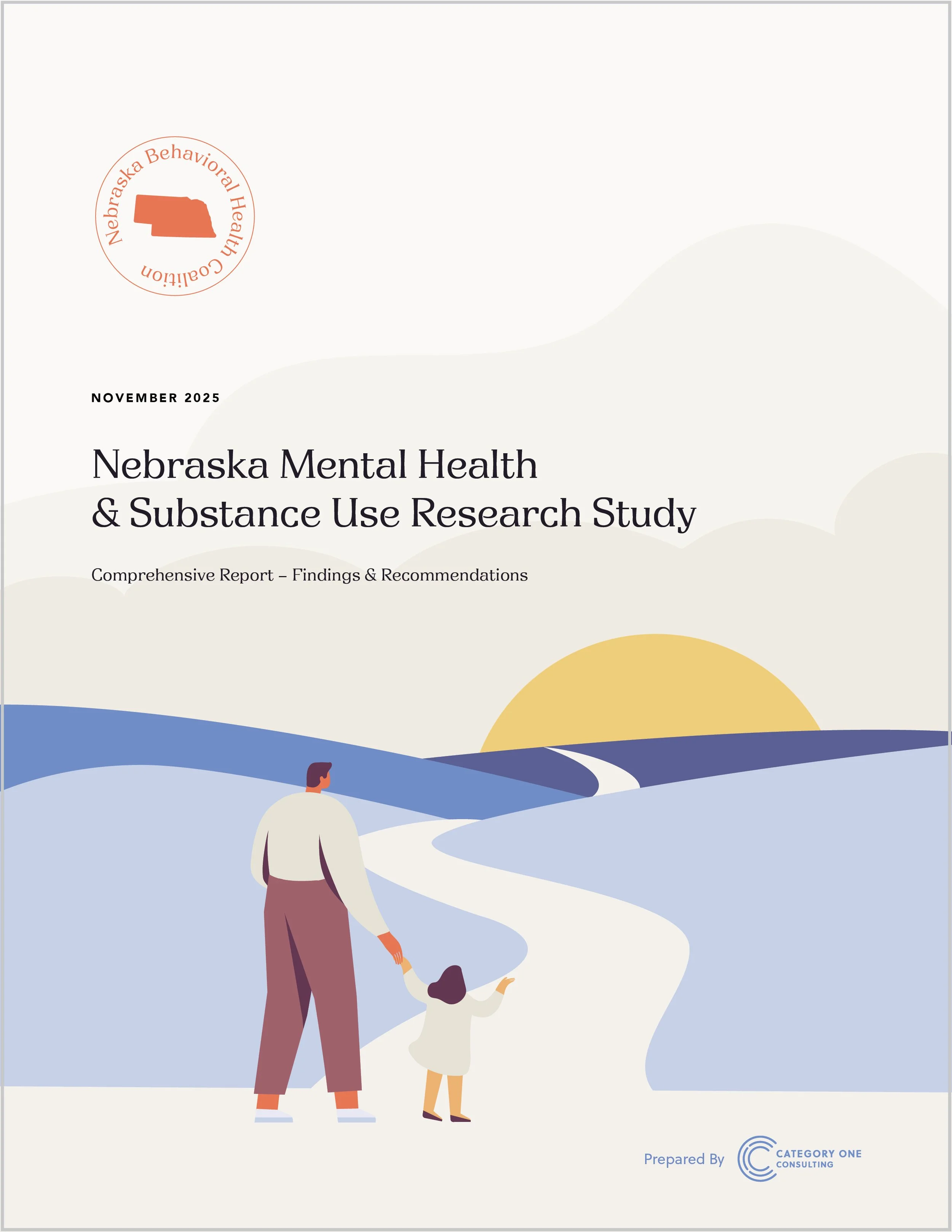 Nebraska Behavioral Health Coalition

NOVEMBER 2025

Nebraska Mental Health & Substance Use Research Study

Comprehensive Report – Findings & Recommendations

Prepared By

CATEGORY ONE
CONSULTING